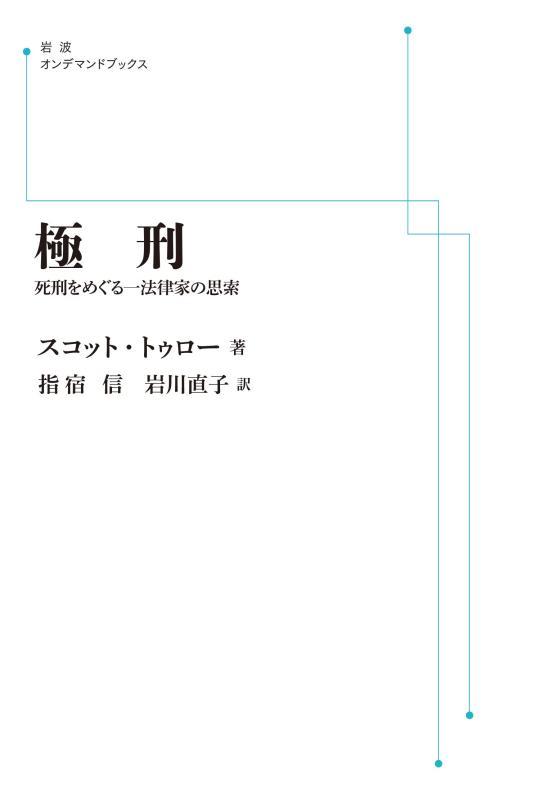 岩波
オンデマンドブックス

極　刑
死刑をめぐる一法律家の思索

スコット・トゥロー 著
指宿 信　岩川直子 訳